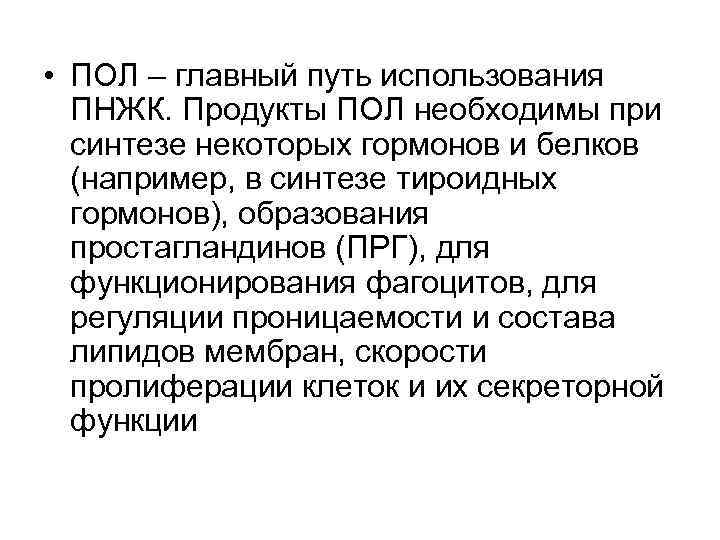 • ПОЛ – главный путь использования ПНЖК. Продукты ПОЛ необходимы при синтезе некоторых гормонов и белков (например, в синтезе тироидных гормонов), образования простагландинов (ПРГ), для функционирования фагоцитов, для регуляции проницаемости и состава липидов мембран, скорости пролиферации клеток и их секреторной функции